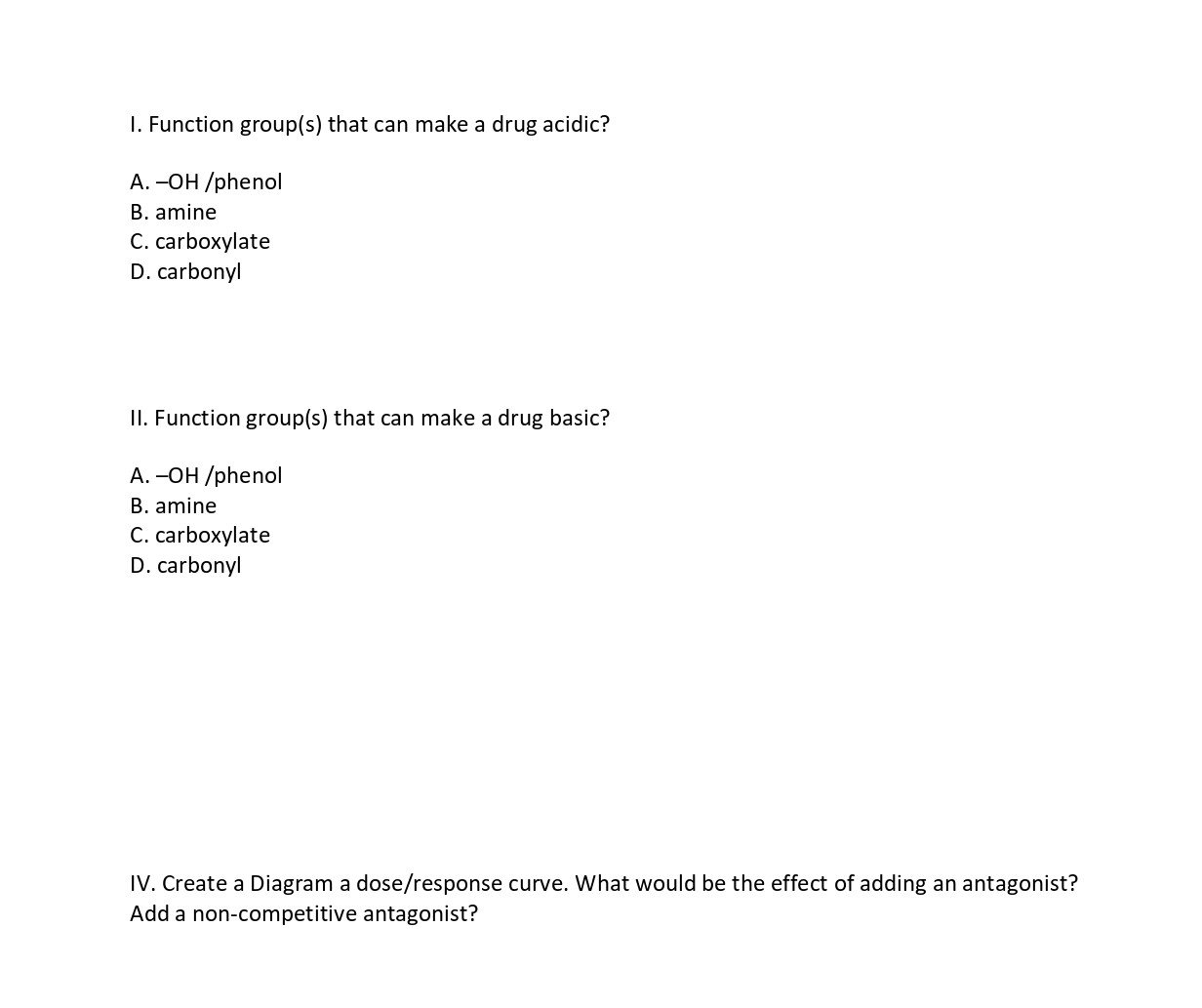 I. Function group(s) that can make a drug acidic?

A. –OH /phenol
B. amine
C. carboxylate
D. carbonyl

II. Function group(s) that can make a drug basic?

A. –OH /phenol
B. amine
C. carboxylate
D. carbonyl

IV. Create a Diagram a dose/response curve. What would be the effect of adding an antagonist? Add a non-competitive antagonist?